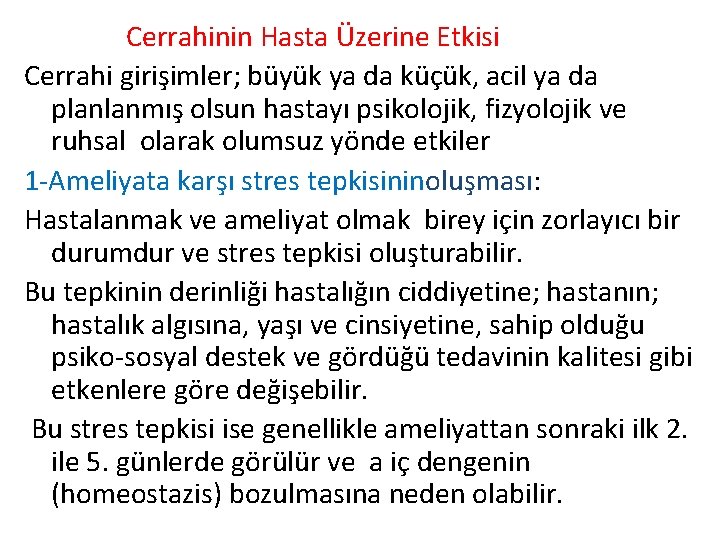 Cerrahinin Hasta Üzerine Etkisi

Cerrahi girişimler; büyük ya da küçük, acil ya da planlanmış olsun hastayı psikolojik, fizyolojik ve ruhsal olarak olumsuz yönde etkiler

1-Ameliyata karşı stres tepkisininoluşması:

Hastalanmak ve ameliyat olmak birey için zorlayıcı bir durumdur ve stres tepkisi oluşturabilir.

Bu tepkinin derinliği hastalığın ciddiyetine; hastanın; hastalık algısına, yaşı ve cinsiyetine, sahip olduğu psiko-sosyal destek ve gördüğü tedavinin kalitesi gibi etkenlere göre değişebilir.

Bu stres tepkisi ise genellikle ameliyattan sonraki ilk 2. ile 5. günlerde görülür ve a iç dengenin (homeostazis) bozulmasına neden olabilir.